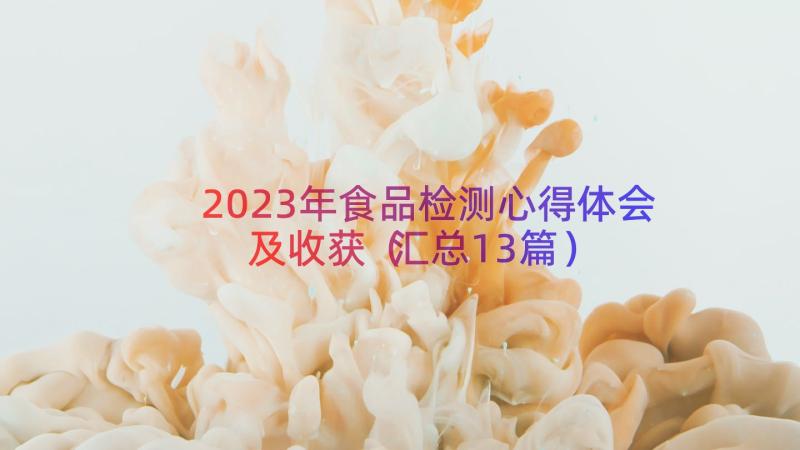 2023年食品检测心得体会及收获（汇总13篇）